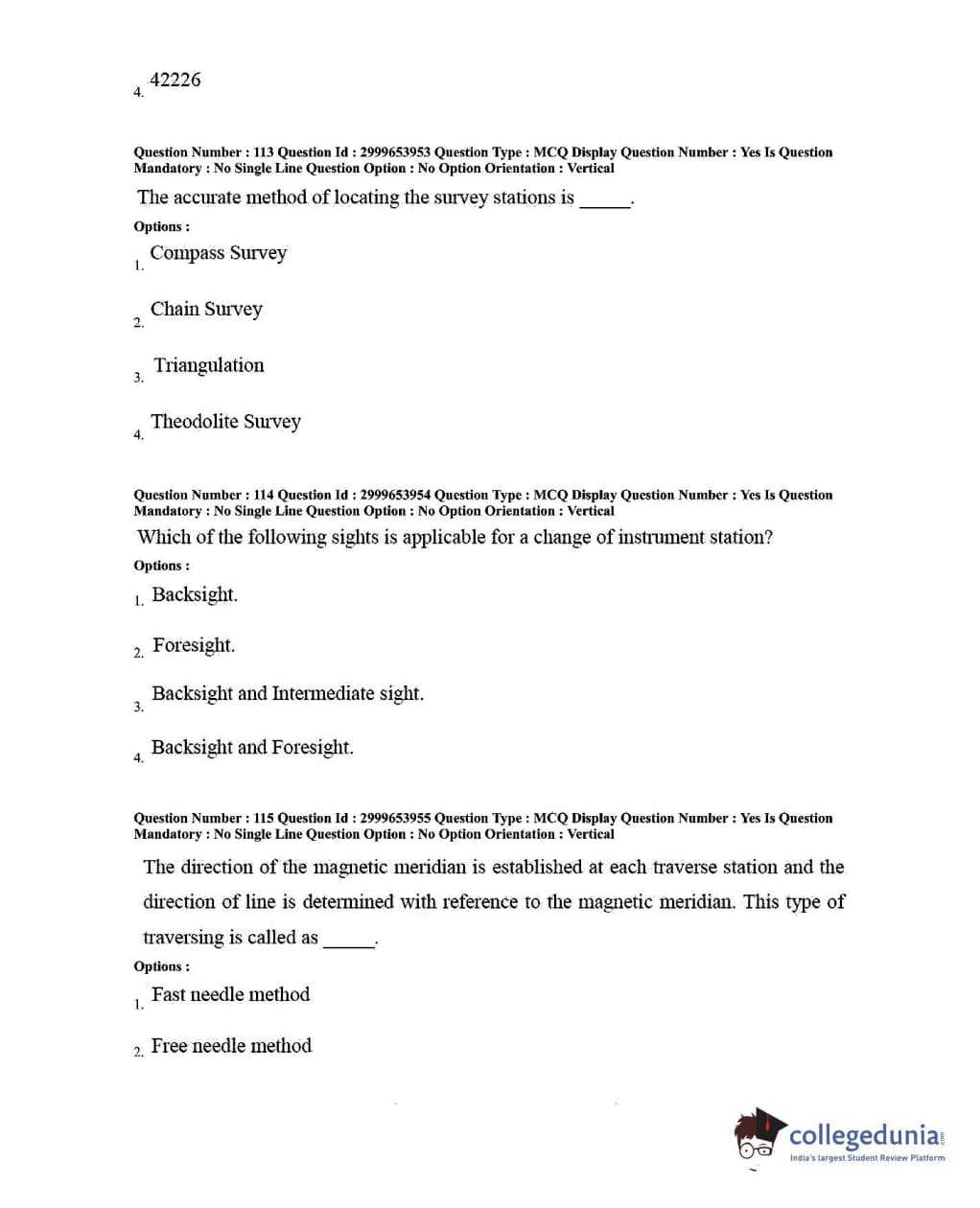 4. 42226

Question Number : 113 Question Id : 2999653953 Question Type : MCQ Display Question Number : Yes Is Question Mandatory : No Single Line Question Option : No Option Orientation : Vertical

The accurate method of locating the survey stations is _____.

Options :

1. Compass Survey

2. Chain Survey

3. Triangulation

4. Theodolite Survey

Question Number : 114 Question Id : 2999653954 Question Type : MCQ Display Question Number : Yes Is Question Mandatory : No Single Line Question Option : No Option Orientation : Vertical

Which of the following sights is applicable for a change of instrument station?

Options :

1. Backsight.

2. Foresight.

3. Backsight and Intermediate sight.

4. Backsight and Foresight.

Question Number : 115 Question Id : 2999653955 Question Type : MCQ Display Question Number : Yes Is Question Mandatory : No Single Line Question Option : No Option Orientation : Vertical

The direction of the magnetic meridian is established at each traverse station and the direction of line is determined with reference to the magnetic meridian. This type of traversing is called as _____.

Options :

1. Fast needle method

2. Free needle method

collegedunia.com
India's largest Student Review Platform